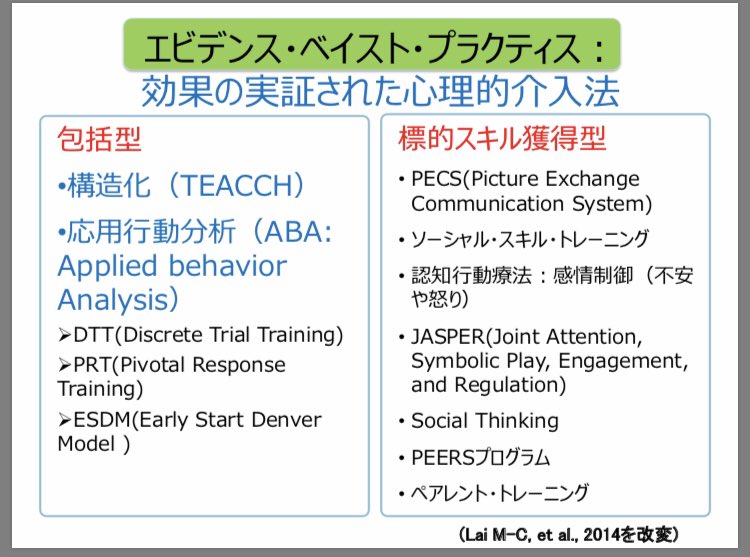 エビデンス・ベイスト・プラクティス：
効果の実証された心理的介入法

包括型

•構造化（TEACCH）

•応用行動分析（ABA: Applied behavior Analysis）

➢DTT(Discrete Trial Training)

➢PRT(Pivotal Response Training)

➢ESDM(Early Start Denver Model )

標的スキル獲得型

• PECS(Picture Exchange Communication System)

• ソーシャル・スキル・トレーニング

• 認知行動療法：感情制御（不安や怒り）

• JASPER(Joint Attention, Symbolic Play, Engagement, and Regulation)

• Social Thinking

• PEERSプログラム

• ペアレント・トレーニング

（Lai M-C, et al., 2014を改変）